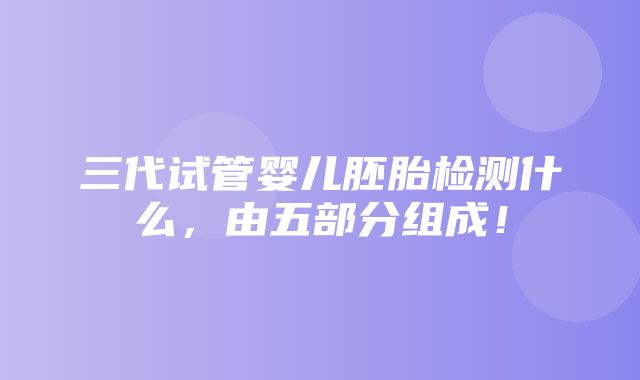 三代试管婴儿胚胎检测什么，由五部分组成！